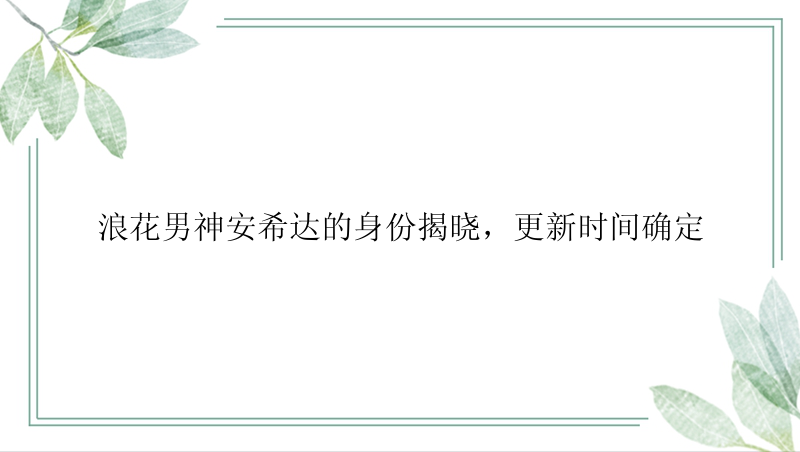 浪花男神安希达的身份揭晓，更新时间确定